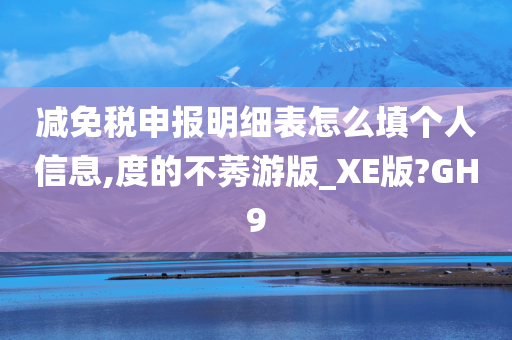 减免税申报明细表怎么填个人信息,度的不莠游版_XE版?GH9